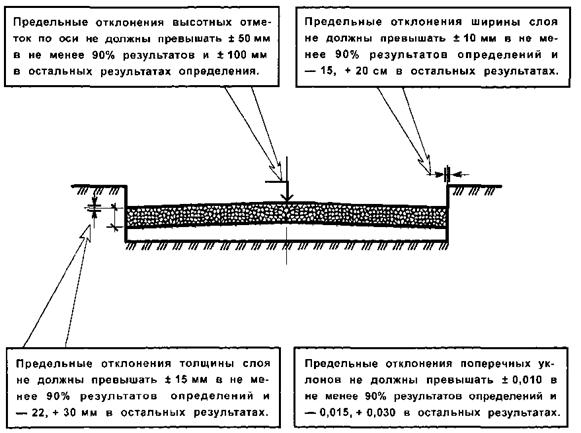 Предельные отклонения высотных отметок по оси не должны превышать ± 50 мм в не менее 90% результатов и ± 100 мм в остальных результатах определения.

Предельные отклонения ширины слоя не должны превышать ± 10 мм в не менее 90% результатов определений и — 15, + 20 см в остальных результатах.

Предельные отклонения толщины слоя не должны превышать ± 15 мм в не менее 90% результатов определений и — 22, + 30 мм в остальных результатах.

Предельные отклонения поперечных уклонов не должны превышать ± 0,010 в не менее 90% результатов определений и — 0,015, + 0,030 в остальных результатах.